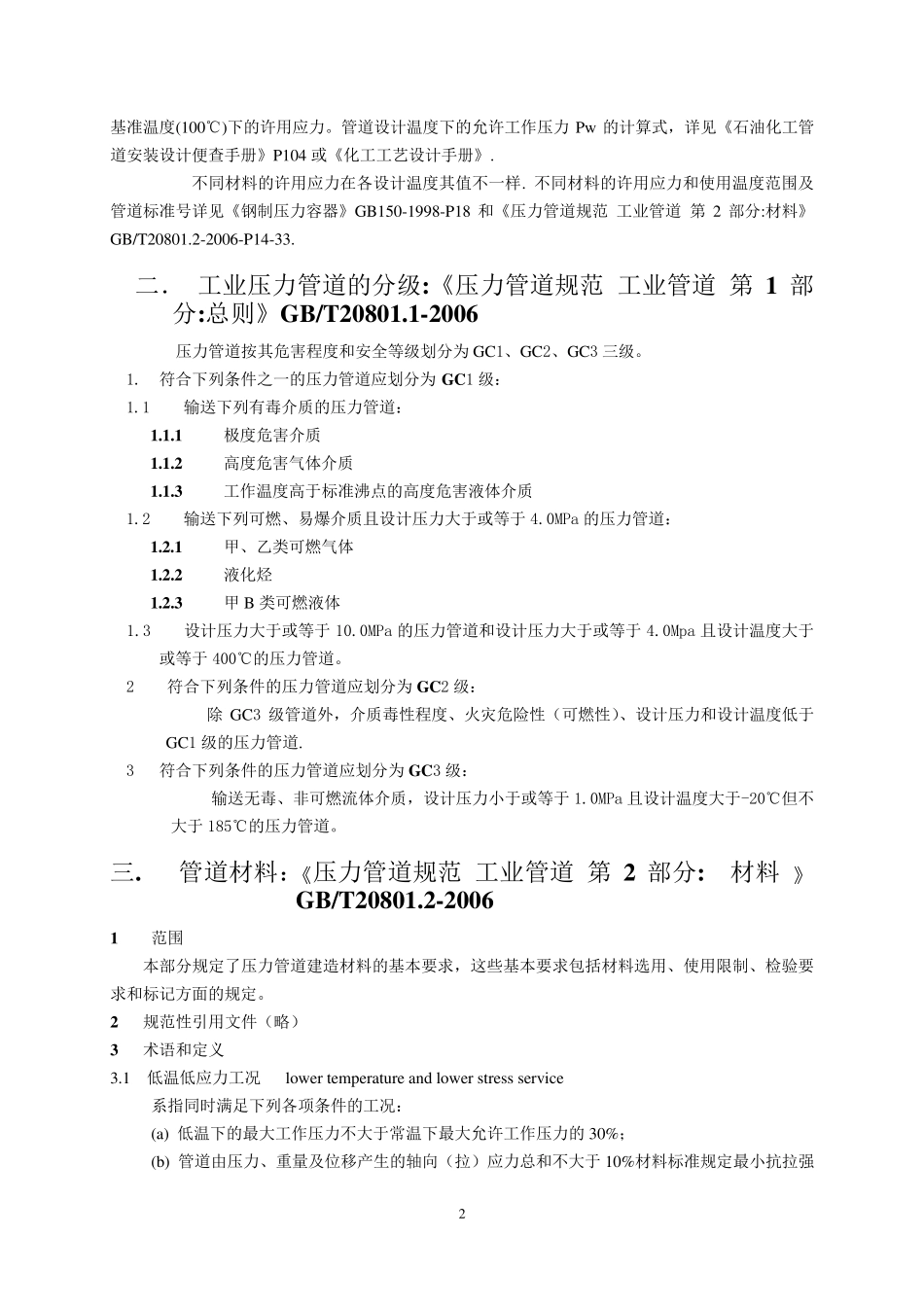 基准温度(100℃)下的许用应力。管道设计温度下的允许工作压力 Pw 的计算式，详见《石油化工管道安装设计便查手册》P104 或《化工工艺设计手册》.

不同材料的许用应力在各设计温度其值不一样. 不同材料的许用应力和使用温度范围及管道标准号详见《钢制压力容器》GB150-1998-P18 和《压力管道规范 工业管道 第 2 部分:材料》GB/T20801.2-2006-P14-33.

二．　工业压力管道的分级:《压力管道规范 工业管道 第 1 部分:总则》GB/T20801.1-2006

压力管道按其危害程度和安全等级划分为 GC1、GC2、GC3 三级。

1.　符合下列条件之一的压力管道应划分为 GC1 级：

1.1　输送下列有毒介质的压力管道：

1.1.1　极度危害介质

1.1.2　高度危害气体介质

1.1.3　工作温度高于标准沸点的高度危害液体介质

1.2　输送下列可燃、易爆介质且设计压力大于或等于 4.0MPa 的压力管道：

1.2.1　甲、乙类可燃气体

1.2.2　液化烃

1.2.3　甲 B 类可燃液体

1.3　设计压力大于或等于 10.0MPa 的压力管道和设计压力大于或等于 4.0Mpa 且设计温度大于或等于 400℃的压力管道。

2　符合下列条件的压力管道应划分为 GC2 级：

除 GC3 级管道外，介质毒性程度、火灾危险性（可燃性）、设计压力和设计温度低于 GC1 级的压力管道.

3　符合下列条件的压力管道应划分为 GC3 级：

输送无毒、非可燃流体介质，设计压力小于或等于 1.0MPa 且设计温度大于-20℃但不大于 185℃的压力管道。

三.　管道材料：《压力管道规范 工业管道 第 2 部分： 材料 》GB/T20801.2-2006

1　范围

本部分规定了压力管道建造材料的基本要求，这些基本要求包括材料选用、使用限制、检验要求和标记方面的规定。

2　规范性引用文件（略）

3　术语和定义

3.1　低温低应力工况　lower temperature and lower stress service

系指同时满足下列各项条件的工况：

(a) 低温下的最大工作压力不大于常温下最大允许工作压力的 30%；

(b) 管道由压力、重量及位移产生的轴向（拉）应力总和不大于 10%材料标准规定最小抗拉强

2